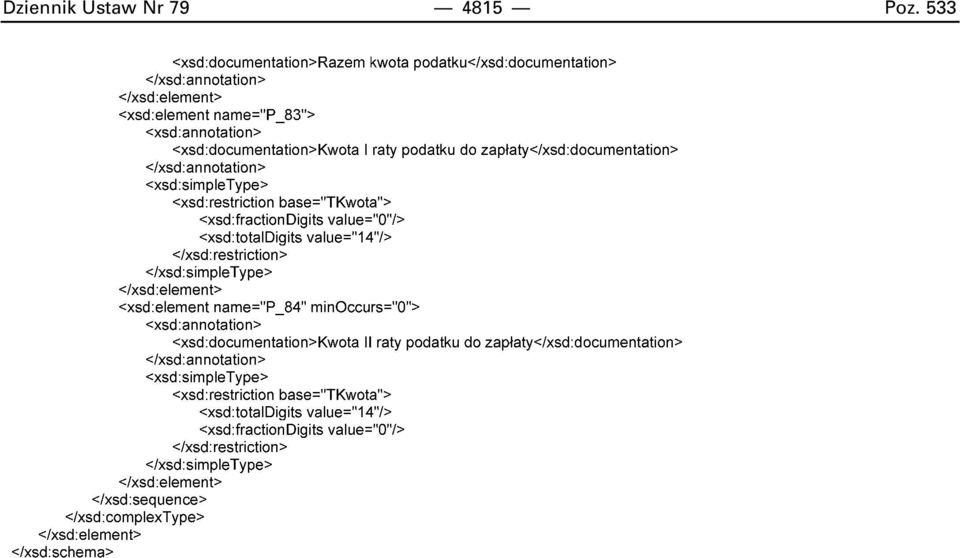 Dziennik Ustaw Nr 79 — 4815 — Poz. 533

<xsd:documentation>Razem kwota podatku</xsd:documentation>
</xsd:annotation>
</xsd:element>
<xsd:element name="P_83">
<xsd:annotation>
<xsd:documentation>Kwota I raty podatku do zapłaty</xsd:documentation>
</xsd:annotation>
<xsd:simpleType>
<xsd:restriction base="TKwota">
<xsd:fractionDigits value="0"/>
<xsd:totalDigits value="14"/>
</xsd:restriction>
</xsd:simpleType>
</xsd:element>
<xsd:element name="P_84" minOccurs="0">
<xsd:annotation>
<xsd:documentation>Kwota II raty podatku do zapłaty</xsd:documentation>
</xsd:annotation>
<xsd:simpleType>
<xsd:restriction base="TKwota">
<xsd:totalDigits value="14"/>
<xsd:fractionDigits value="0"/>
</xsd:restriction>
</xsd:simpleType>
</xsd:element>
</xsd:sequence>
</xsd:complexType>
</xsd:element>
</xsd:schema>